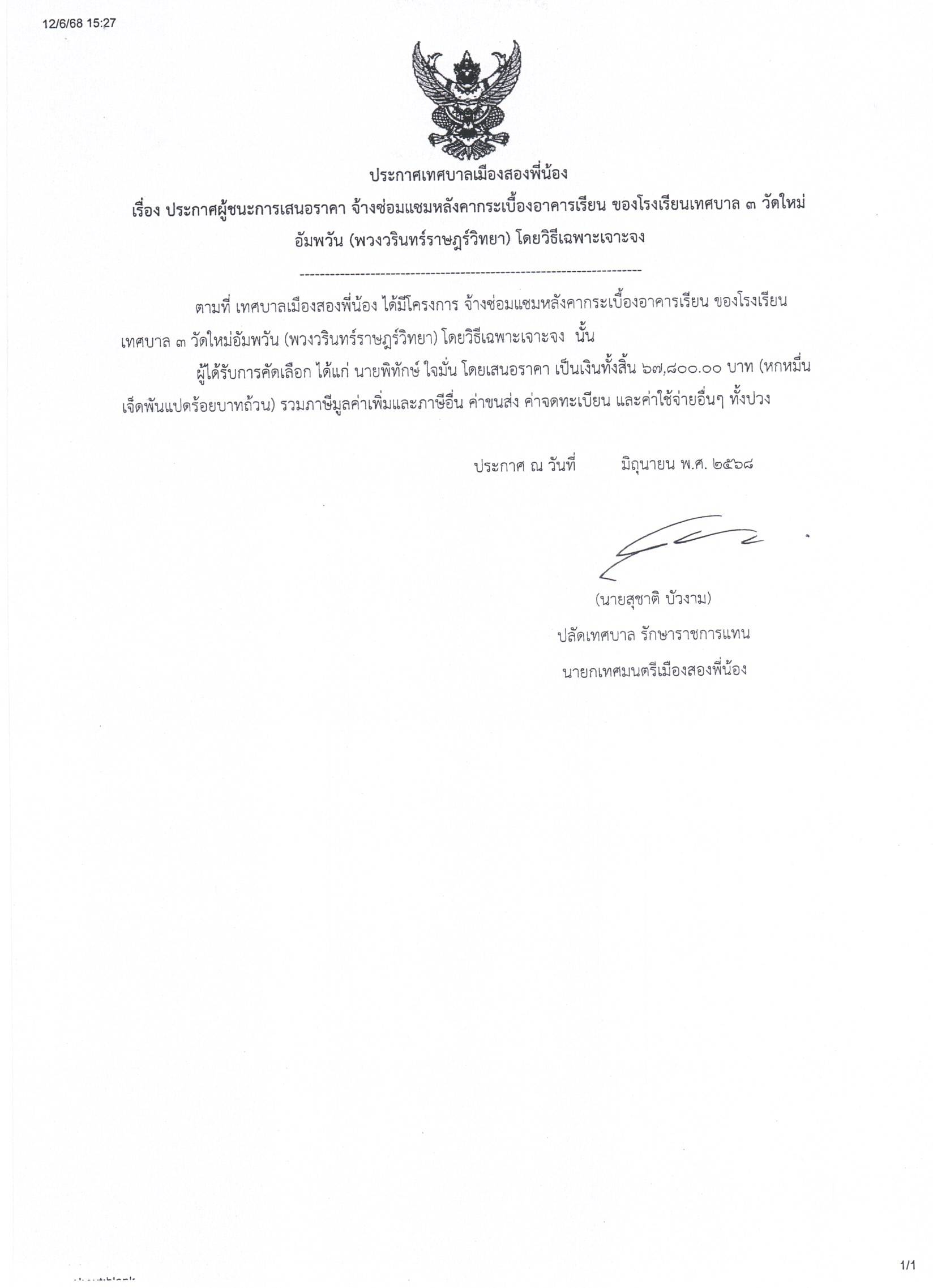 12/6/68 15:27

ประกาศเทศบาลเมืองสองพี่น้อง

เรื่อง ประกาศผู้ชนะการเสนอราคา จ้างซ่อมแซมหลังคากระเบื้องอาคารเรียน ของโรงเรียนเทศบาล ๓ วัดใหม่อัมพวัน (พวงวรินทร์ราษฎร์วิทยา) โดยวิธีเฉพาะเจาะจง

--------------------------------------------------------------------

ตามที่ เทศบาลเมืองสองพี่น้อง ได้มีโครงการ จ้างซ่อมแซมหลังคากระเบื้องอาคารเรียน ของโรงเรียนเทศบาล ๓ วัดใหม่อัมพวัน (พวงวรินทร์ราษฎร์วิทยา) โดยวิธีเฉพาะเจาะจง นั้น

ผู้ได้รับการคัดเลือก ได้แก่ นายพิทักษ์ ใจมั่น โดยเสนอราคา เป็นเงินทั้งสิ้น ๖๗,๘๐๐.๐๐ บาท (หกหมื่นเจ็ดพันแปดร้อยบาทถ้วน) รวมภาษีมูลค่าเพิ่มและภาษีอื่น ค่าขนส่ง ค่าจดทะเบียน และค่าใช้จ่ายอื่นๆ ทั้งปวง

ประกาศ ณ วันที่ มิถุนายน พ.ศ. ๒๕๖๘

(นายสุชาติ บัวงาม)
ปลัดเทศบาล รักษาราชการแทน
นายกเทศมนตรีเมืองสองพี่น้อง

1/1